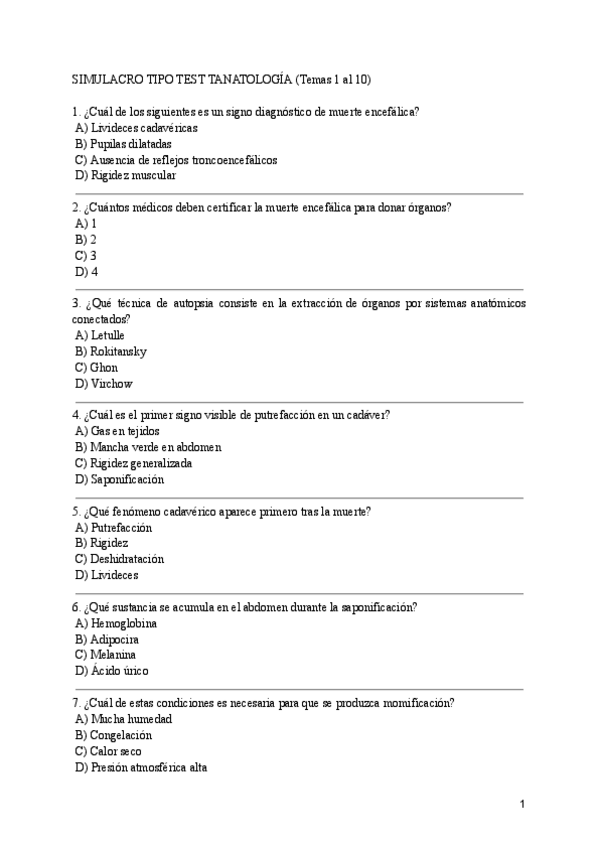 SIMULACRO TIPO TEST TANATOLOGÍA (Temas 1 al 10)

1. ¿Cuál de los siguientes es un signo diagnóstico de muerte encefálica?
A) Livideces cadavéricas
B) Pupilas dilatadas
C) Ausencia de reflejos troncoencefálicos
D) Rigidez muscular

2. ¿Cuántos médicos deben certificar la muerte encefálica para donar órganos?
A) 1
B) 2
C) 3
D) 4

3. ¿Qué técnica de autopsia consiste en la extracción de órganos por sistemas anatómicos conectados?
A) Letulle
B) Rokitansky
C) Ghon
D) Virchow

4. ¿Cuál es el primer signo visible de putrefacción en un cadáver?
A) Gas en tejidos
B) Mancha verde en abdomen
C) Rigidez generalizada
D) Saponificación

5. ¿Qué fenómeno cadavérico aparece primero tras la muerte?
A) Putrefacción
B) Rigidez
C) Deshidratación
D) Livideces

6. ¿Qué sustancia se acumula en el abdomen durante la saponificación?
A) Hemoglobina
B) Adipocira
C) Melanina
D) Ácido úrico

7. ¿Cuál de estas condiciones es necesaria para que se produzca momificación?
A) Mucha humedad
B) Congelación
C) Calor seco
D) Presión atmosférica alta

1